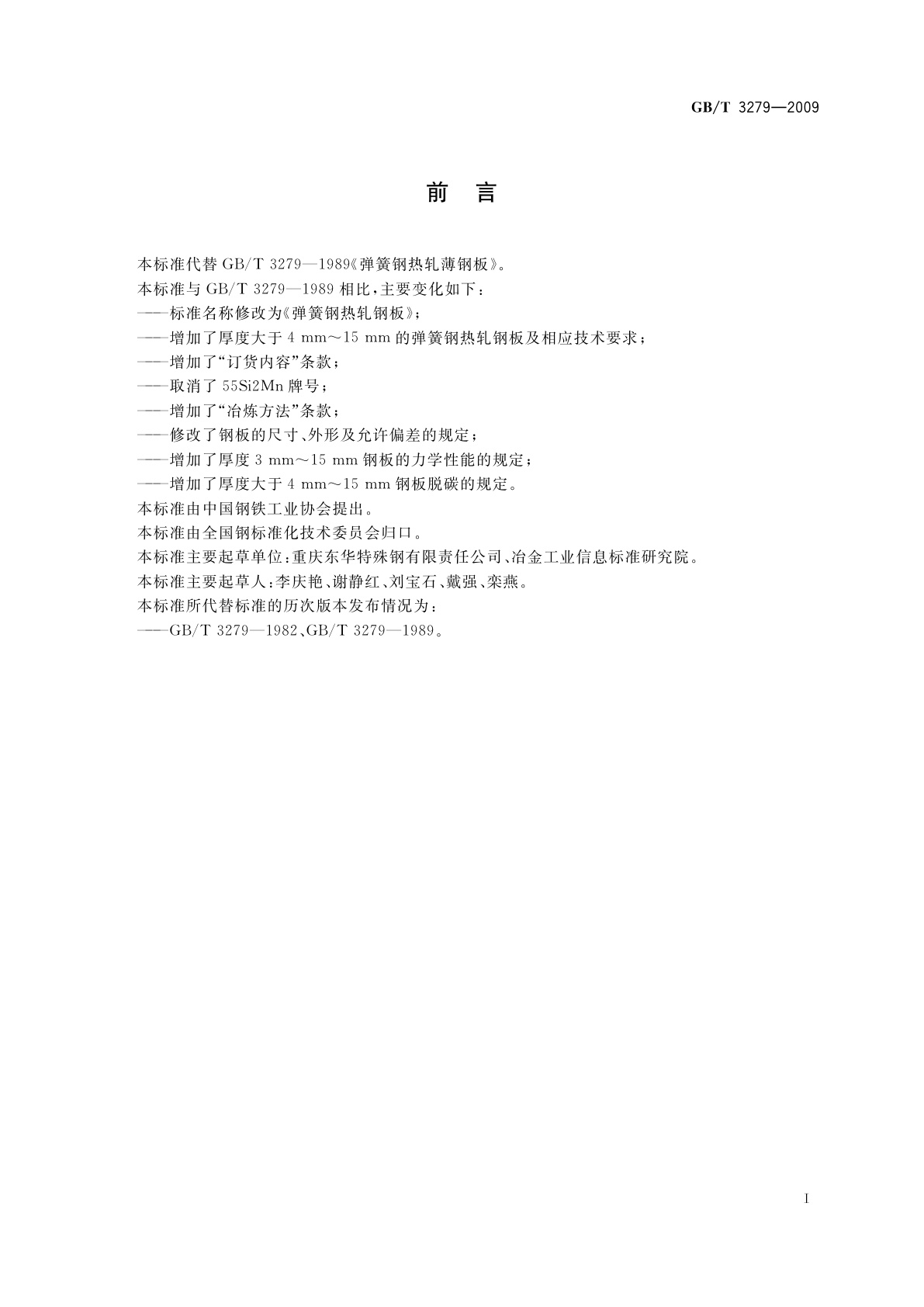 GB/T 3279—2009

前 言

本标准代替 GB/T 3279—1989《弹簧钢热轧薄钢板》。

本标准与 GB/T 3279—1989 相比，主要变化如下：

——标准名称修改为《弹簧钢热轧钢板》；

——增加了厚度大于 4 mm～15 mm 的弹簧钢热轧钢板及相应技术要求；

——增加了“订货内容”条款；

——取消了 55Si2Mn 牌号；

——增加了“冶炼方法”条款；

——修改了钢板的尺寸、外形及允许偏差的规定；

——增加了厚度 3 mm～15 mm 钢板的力学性能的规定；

——增加了厚度大于 4 mm～15 mm 钢板脱碳的规定。

本标准由中国钢铁工业协会提出。

本标准由全国钢标准化技术委员会归口。

本标准主要起草单位：重庆东华特殊钢有限责任公司、冶金工业信息标准研究院。

本标准主要起草人：李庆艳、谢静红、刘宝石、戴强、栾燕。

本标准所代替标准的历次版本发布情况为：

——GB/T 3279—1982、GB/T 3279—1989。

I